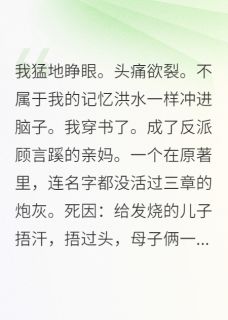 我猛地睁眼。头痛欲裂。不属于我的记忆洪水一样冲进脑子。我穿书了。成了反派顾言蹊的亲妈。一个在原著里，连名字都没活过三章的炮灰。死因：给发烧的儿子捂汗，捂过头，母子俩一...